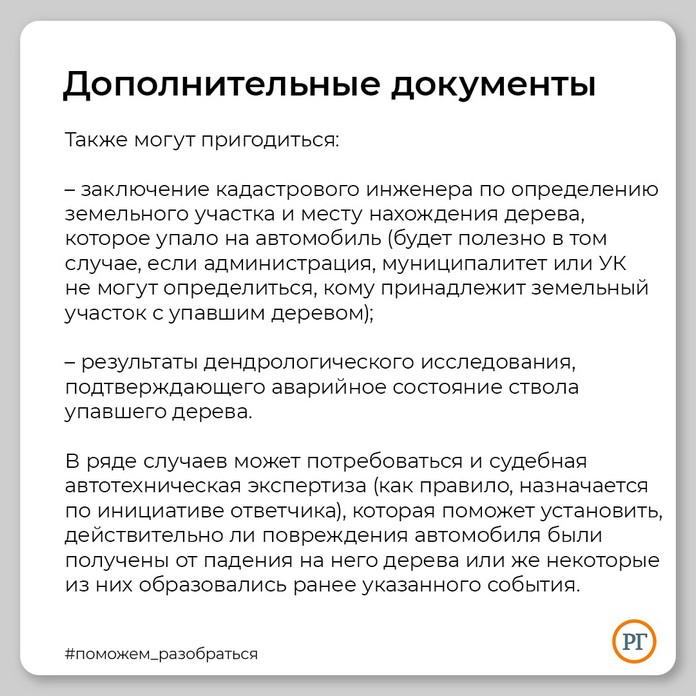 Дополнительные документы

Также могут пригодиться:

– заключение кадастрового инженера по определению земельного участка и месту нахождения дерева, которое упало на автомобиль (будет полезно в том случае, если администрация, муниципалитет или УК не могут определиться, кому принадлежит земельный участок с упавшим деревом);

– результаты дендрологического исследования, подтверждающего аварийное состояние ствола упавшего дерева.

В ряде случаев может потребоваться и судебная автотехническая экспертиза (как правило, назначается по инициативе ответчика), которая поможет установить, действительно ли повреждения автомобиля были получены от падения на него дерева или же некоторые из них образовались ранее указанного события.

#поможем_разобраться

РГ